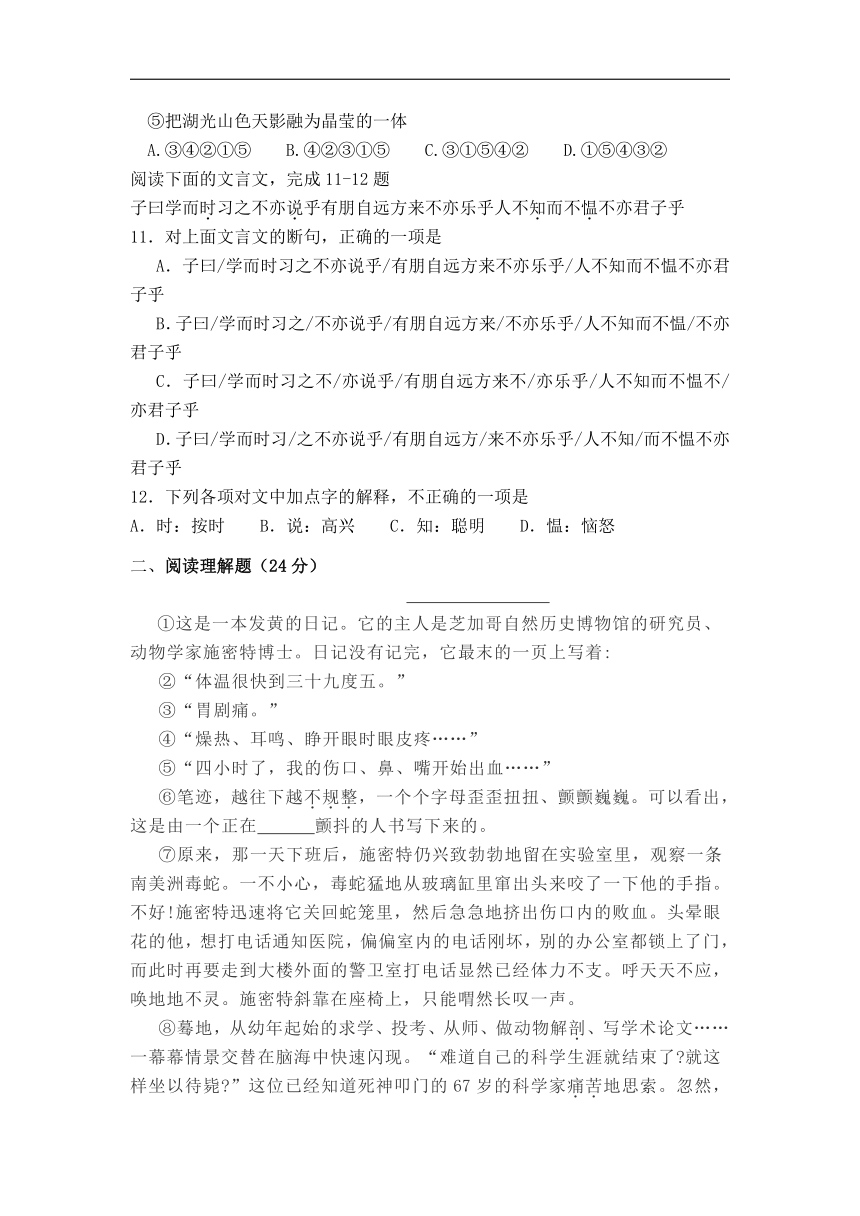 ⑤把湖光山色天影融为晶莹的一体

A.③④②①⑤　　B.④②③①⑤　　C.③①⑤④②　　D.①⑤④③②

阅读下面的文言文，完成11-12题

子曰学而时习之不亦说乎有朋自远方来不亦乐乎人不知而不愠不亦君子乎

11．对上面文言文的断句，正确的一项是

A．子曰/学而时习之不亦说乎/有朋自远方来不亦乐乎/人不知而不愠不亦君子乎

B.子曰/学而时习之/不亦说乎/有朋自远方来/不亦乐乎/人不知而不愠/不亦君子乎

C．子曰/学而时习之不/亦说乎/有朋自远方来不/亦乐乎/人不知而不愠不/亦君子乎

D.子曰/学而时习/之不亦说乎/有朋自远方/来不亦乐乎/人不知/而不愠不亦君子乎

12．下列各项对文中加点字的解释，不正确的一项是

A．时：按时　　B．说：高兴　　C．知：聪明　　D．愠：恼怒

二、阅读理解题（24分）

①这是一本发黄的日记。它的主人是芝加哥自然历史博物馆的研究员、动物学家施密特博士。日记没有记完，它最末的一页上写着：

②“体温很快到三十九度五。”

③“胃剧痛。”

④“燥热、耳鸣、睁开眼时眼皮疼……”

⑤“四小时了，我的伤口、鼻、嘴开始出血……”

⑥笔迹，越往下越不规整，一个个字母歪歪扭扭、颤颤巍巍。可以看出，这是由一个正在______颤抖的人书写下来的。

⑦原来，那一天下班后，施密特仍兴致勃勃地留在实验室里，观察一条南美洲毒蛇。一不小心，毒蛇猛地从玻璃缸里窜出头来咬了一下他的手指。不好!施密特迅速将它关回蛇笼里，然后急急地挤出伤口内的败血。头晕眼花的他，想打电话通知医院，偏偏室内的电话刚坏，别的办公室都锁上了门，而此时再要走到大楼外面的警卫室打电话显然已经体力不支。呼天天不应，唤地地不灵。施密特斜靠在座椅上，只能喟然长叹一声。

⑧蓦地，从幼年起始的求学、投考、从师、做动物解剖、写学术论文……一幕幕情景交替在脑海中快速闪现。“难道自己的科学生涯就结束了?就这样坐以待毙?”这位已经知道死神叩门的67岁的科学家痛苦地思索。忽然，